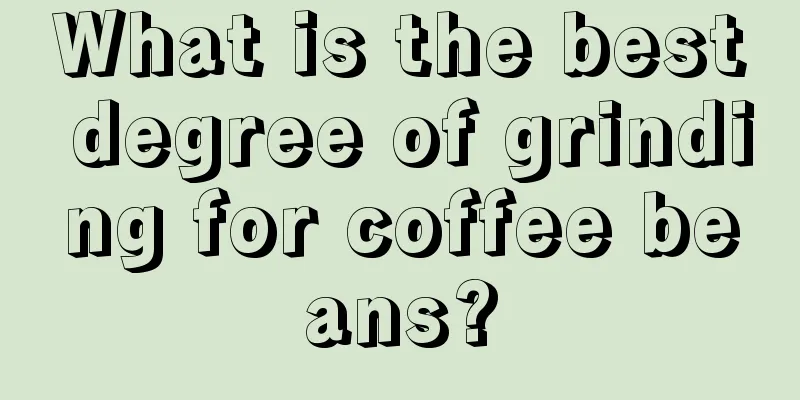 What is the best degree of grinding for coffee beans?